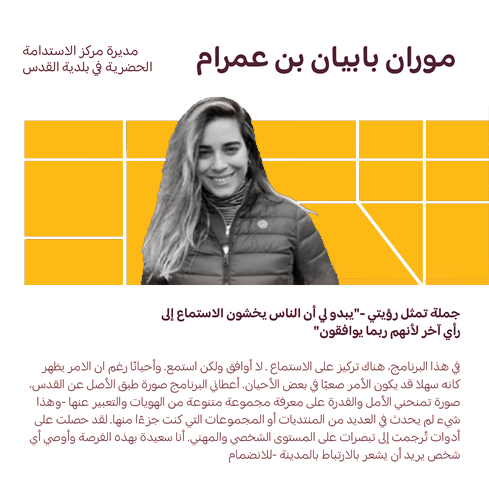 موران بابيان بن عمرام

مديرة مركز الاستدامة الحضرية في بلدية القدس

جملة تمثل رؤيتي -"يبدو لي أن الناس يخشون الاستماع إلى رأي آخر لأنهم ربما يوافقون"

في هذا البرنامج، هناك تركيز على الاستماع . لا أوافق ولكن استمع. وأحيانًا رغم ان الامر يظهر كانه سهلا قد يكون الأمر صعبًا في بعض الأحيان. أعطاني البرنامج صورة طبق الأصل عن القدس، صورة تمنحني الأمل والقدرة على معرفة مجموعة متنوعة من الهويات والتعبير عنها -وهذا شيء لم يحدث في العديد من المنتديات أو المجموعات التي كنت جزءًا منها. لقد حصلت على أدوات تُرجمت إلى تبصرات على المستوى الشخصي والمهني. أنا سعيدة بهذه الفرصة وأوصي أي شخص يريد أن يشعر بالارتباط بالمدينة -للانضمام